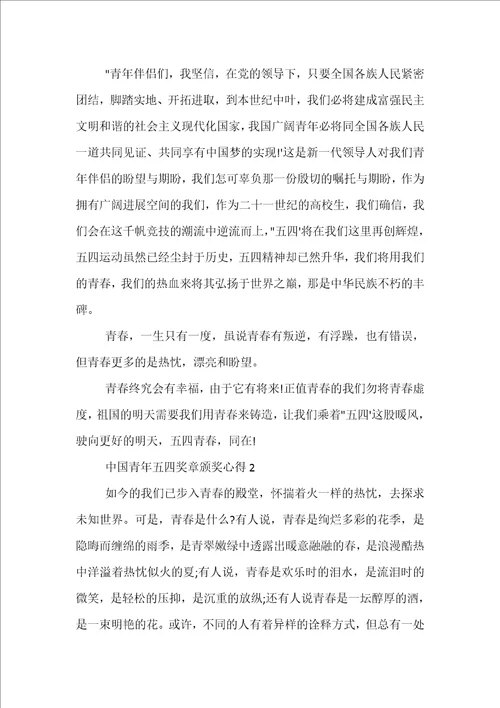 "青年伴侣们，我坚信，在党的领导下，只要全国各族人民紧密团结，脚踏实地、开拓进取，到本世纪中叶，我们必将建成富强民主文明和谐的社会主义现代化国家，我国广阔青年必将同全国各族人民一道共同见证、共同享有中国梦的实现!'这是新一代领导人对我们青年伴侣的盼望与期盼，我们怎可辜负那一份殷切的嘱托与期盼，作为拥有广阔进展空间的我们，作为二十一世纪的高校生，我们确信，我们会在这千帆竞技的潮流中逆流而上，"五四'将在我们这里再创辉煌，五四运动虽然已经尘封于历史，五四精神却已然升华，我们将用我们的青春，我们的热血来将其弘扬于世界之巅，那是中华民族不朽的丰碑。

青春，一生只有一度，虽说青春有叛逆，有浮躁，也有错误，但青春更多的是热忱，漂亮和盼望。

青春终究会有幸福，由于它有将来!正值青春的我们勿将青春虚度，祖国的明天需要我们用青春来铸造，让我们乘着"五四'这股暖风，驶向更好的明天，五四青春，同在!

中国青年五四奖章颁奖心得 2

如今的我们已步入青春的殿堂，怀揣着火一样的热忱，去探求未知世界。可是，青春是什么?有人说，青春是绚烂多彩的花季，是隐晦而缠绵的雨季，是青翠嫩绿中透露出暖意融融的春，是浪漫酷热中洋溢着热忱似火的夏;有人说，青春是欢乐时的泪水，是流泪时的微笑，是轻松的压抑，是沉重的放纵;还有人说青春是一坛醇厚的酒，是一束明艳的花。或许，不同的人有着异样的诠释方式，但总有一处